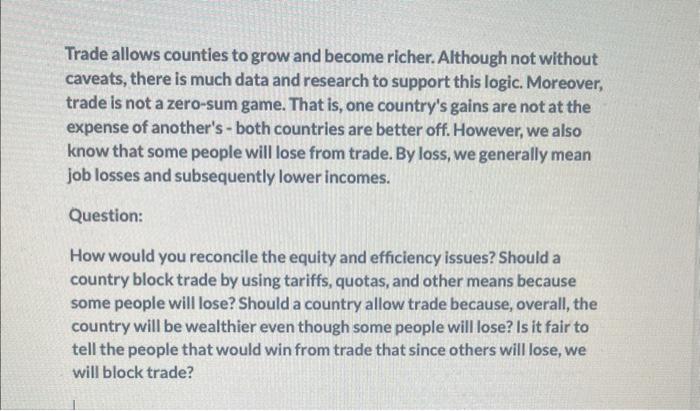 Trade allows counties to grow and become richer. Although not without caveats, there is much data and research to support this logic. Moreover, trade is not a zero-sum game. That is, one country's gains are not at the expense of another's - both countries are better off. However, we also know that some people will lose from trade. By loss, we generally mean job losses and subsequently lower incomes.

Question:

How would you reconcile the equity and efficiency issues? Should a country block trade by using tariffs, quotas, and other means because some people will lose? Should a country allow trade because, overall, the country will be wealthier even though some people will lose? Is it fair to tell the people that would win from trade that since others will lose, we will block trade?